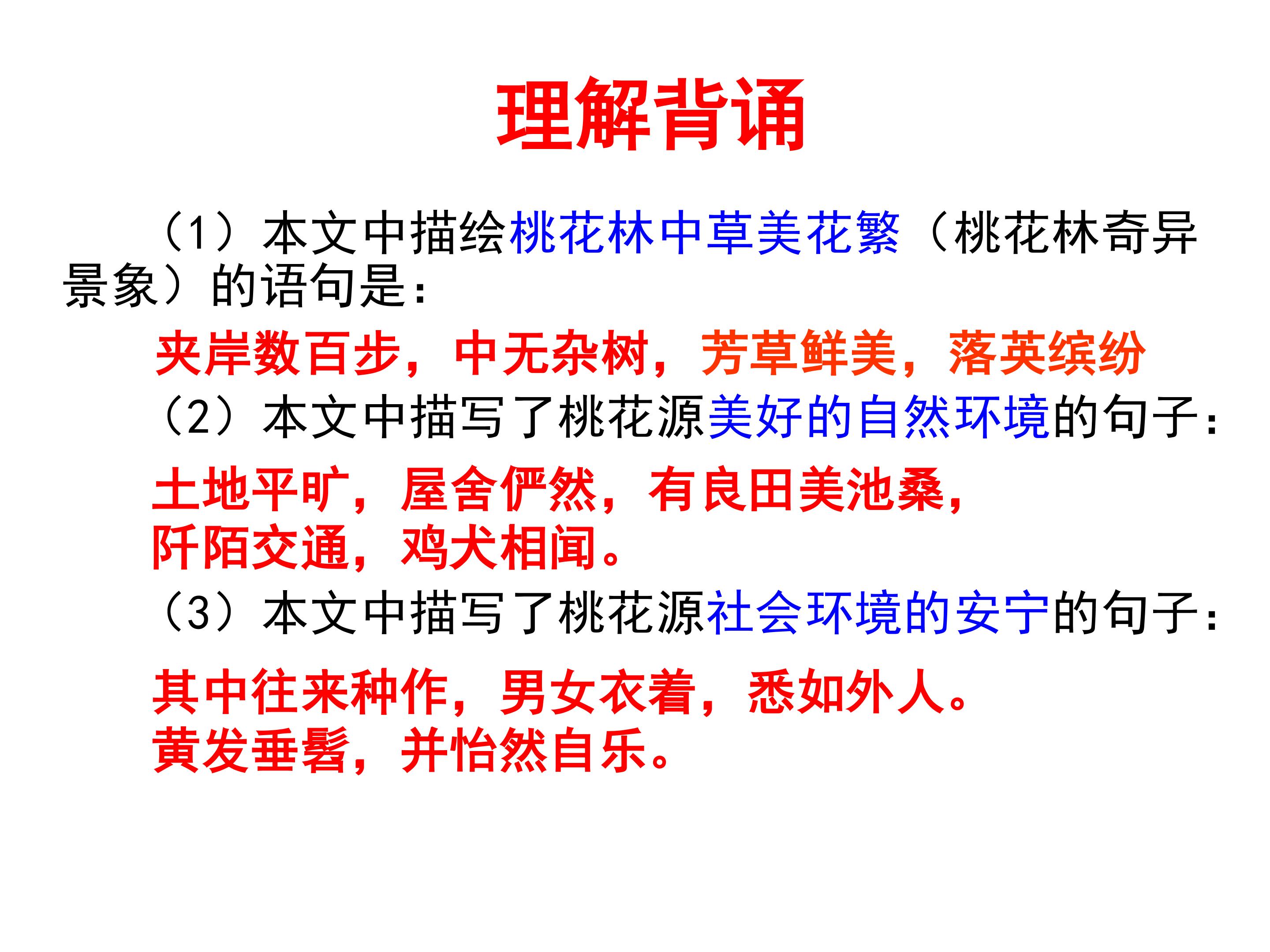 理解背诵

（1）本文中描绘桃花林中草美花繁（桃花林奇异景象）的语句是：

夹岸数百步，中无杂树，芳草鲜美，落英缤纷

（2）本文中描写了桃花源美好的自然环境的句子：

土地平旷，屋舍俨然，有良田美池桑，
阡陌交通，鸡犬相闻。

（3）本文中描写了桃花源社会环境的安宁的句子：

其中往来种作，男女衣着，悉如外人。
黄发垂髫，并怡然自乐。